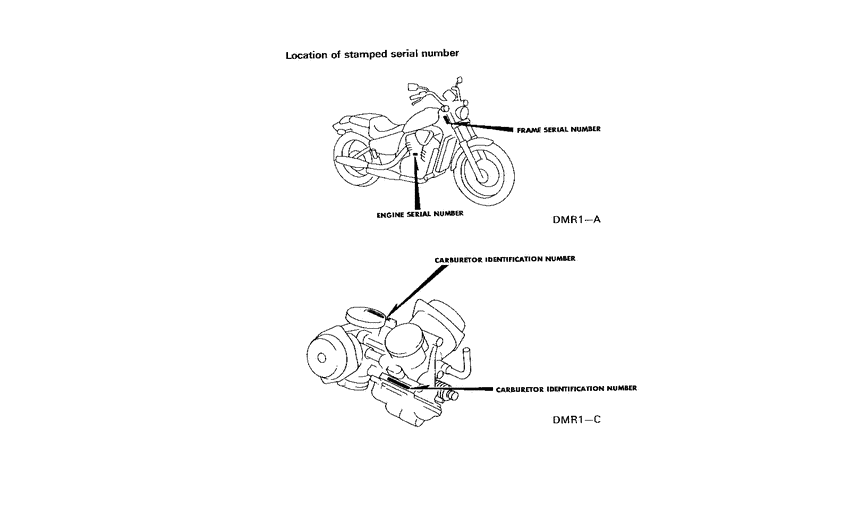 Location of stamped serial number

FRAME SERIAL NUMBER

ENGINE SERIAL NUMBER

DMR1—A

CARBURETOR IDENTIFICATION NUMBER

CARBURETOR IDENTIFICATION NUMBER

DMR1—C